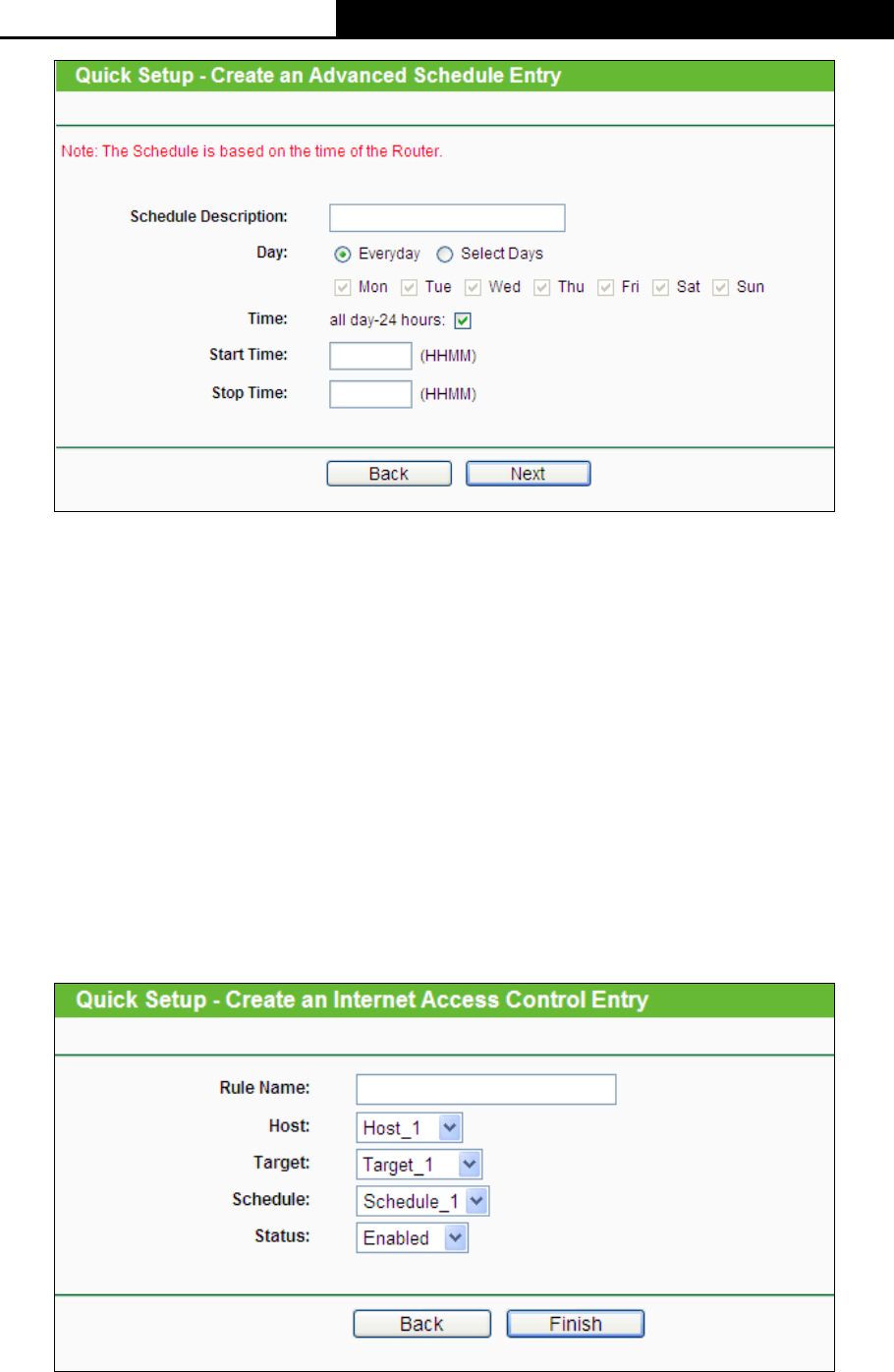 Quick Setup - Create an Advanced Schedule Entry

Note: The Schedule is based on the time of the Router.

Schedule Description:

Day: Everyday Select Days

Mon Tue Wed Thu Fri Sat Sun

Time: all day-24 hours:

Start Time: (HHMM)

Stop Time: (HHMM)

Back Next

Quick Setup - Create an Internet Access Control Entry

Rule Name:

Host: Host_1

Target: Target_1

Schedule: Schedule_1

Status: Enabled

Back Finish